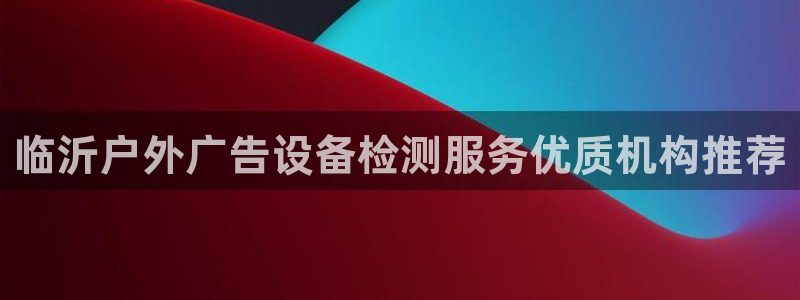 临沂户外广告设备检测服务优质机构推荐